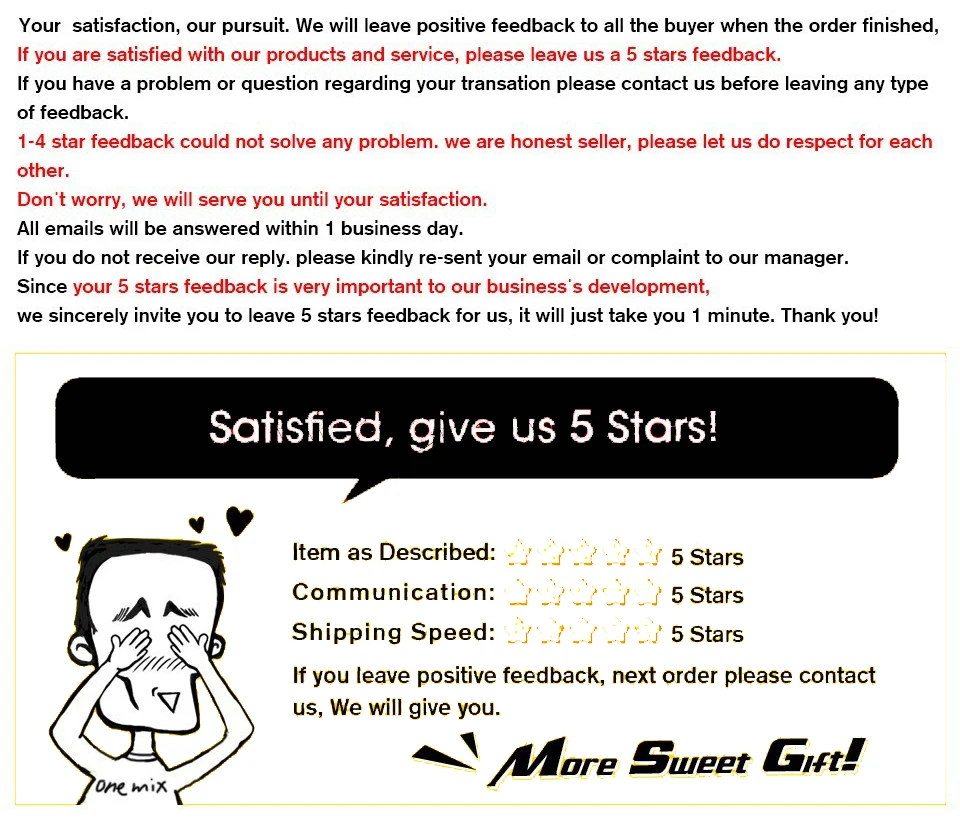 Your satisfaction, our pursuit. We will leave positive feedback to all the buyer when the order finished,

If you are satisfied with our products and service, please leave us a 5 stars feedback.

If you have a problem or question regarding your transation please contact us before leaving any type of feedback.

1-4 star feedback could not solve any problem. we are honest seller, please let us do respect for each other.

Don't worry, we will serve you until your satisfaction.

All emails will be answered within 1 business day.

If you do not receive our reply. please kindly re-sent your email or complaint to our manager.

Since your 5 stars feedback is very important to our business's development,

we sincerely invite you to leave 5 stars feedback for us, it will just take you 1 minute. Thank you!

Satisfied, give us 5 Stars!

Item as Described: 5 Stars

Communication: 5 Stars

Shipping Speed: 5 Stars

If you leave positive feedback, next order please contact us, We will give you.

More Sweet Gift!

one mix